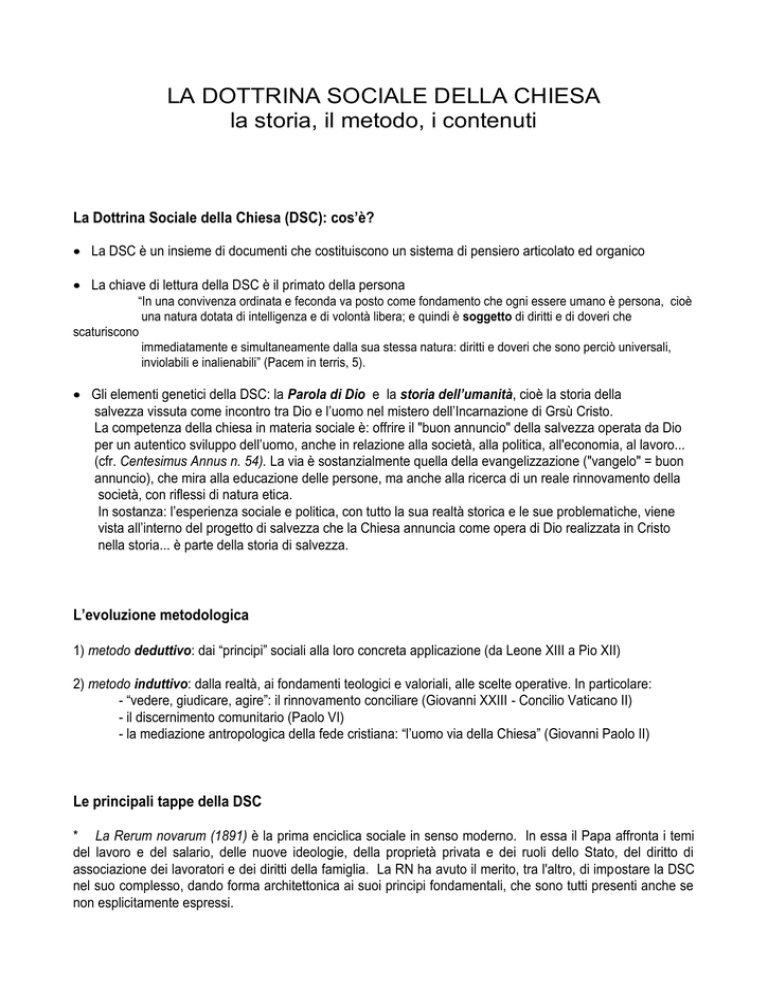 LA DOTTRINA SOCIALE DELLA CHIESA
la storia, il metodo, i contenuti

La Dottrina Sociale della Chiesa (DSC): cos'è?

• La DSC è un insieme di documenti che costituiscono un sistema di pensiero articolato ed organico

• La chiave di lettura della DSC è il primato della persona
"In una convivenza ordinata e feconda va posto come fondamento che ogni essere umano è persona, cioè una natura dotata di intelligenza e di volontà libera; e quindi è soggetto di diritti e di doveri che scaturiscono immediatamente e simultaneamente dalla sua stessa natura: diritti e doveri che sono perciò universali, inviolabili e inalienabili" (Pacem in terris, 5).

• Gli elementi genetici della DSC: la Parola di Dio e la storia dell'umanità, cioè la storia della salvezza vissuta come incontro tra Dio e l'uomo nel mistero dell'Incarnazione di Grsù Cristo.
La competenza della chiesa in materia sociale è: offrire il "buon annuncio" della salvezza operata da Dio per un autentico sviluppo dell'uomo, anche in relazione alla società, alla politica, all'economia, al lavoro... (cfr. Centesimus Annus n. 54). La via è sostanzialmente quella della evangelizzazione ("vangelo" = buon annuncio), che mira alla educazione delle persone, ma anche alla ricerca di un reale rinnovamento della società, con riflessi di natura etica.
In sostanza: l'esperienza sociale e politica, con tutto la sua realtà storica e le sue problematiche, viene vista all'interno del progetto di salvezza che la Chiesa annuncia come opera di Dio realizzata in Cristo nella storia... è parte della storia di salvezza.

L'evoluzione metodologica

1) metodo deduttivo: dai "principi" sociali alla loro concreta applicazione (da Leone XIII a Pio XII)

2) metodo induttivo: dalla realtà, ai fondamenti teologici e valoriali, alle scelte operative. In particolare:
- "vedere, giudicare, agire": il rinnovamento conciliare (Giovanni XXIII - Concilio Vaticano II)
- il discernimento comunitario (Paolo VI)
- la mediazione antropologica della fede cristiana: "l'uomo via della Chiesa" (Giovanni Paolo II)

Le principali tappe della DSC

* La Rerum novarum (1891) è la prima enciclica sociale in senso moderno. In essa il Papa affronta i temi del lavoro e del salario, delle nuove ideologie, della proprietà privata e dei ruoli dello Stato, del diritto di associazione dei lavoratori e dei diritti della famiglia. La RN ha avuto il merito, tra l'altro, di impostare la DSC nel suo complesso, dando forma architettonica ai suoi principi fondamentali, che sono tutti presenti anche se non esplicitamente espressi.